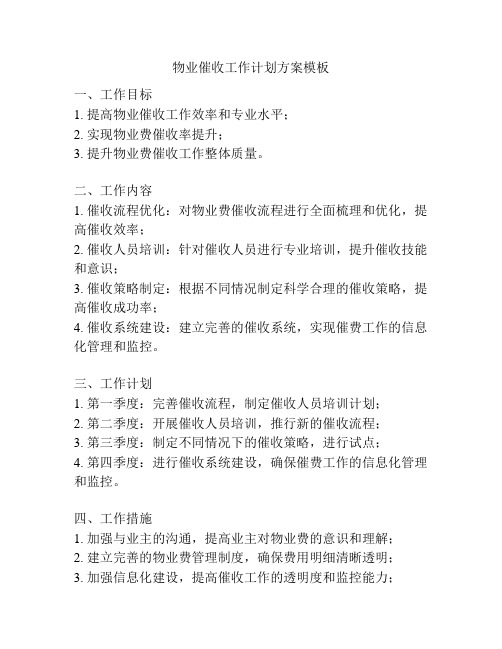 物业催收工作计划方案模板

一、工作目标
1. 提高物业催收工作效率和专业水平；
2. 实现物业费催收率提升；
3. 提升物业费催收工作整体质量。

二、工作内容
1. 催收流程优化：对物业费催收流程进行全面梳理和优化，提高催收效率；
2. 催收人员培训：针对催收人员进行专业培训，提升催收技能和意识；
3. 催收策略制定：根据不同情况制定科学合理的催收策略，提高催收成功率；
4. 催收系统建设：建立完善的催收系统，实现催费工作的信息化管理和监控。

三、工作计划
1. 第一季度：完善催收流程，制定催收人员培训计划；
2. 第二季度：开展催收人员培训，推行新的催收流程；
3. 第三季度：制定不同情况下的催收策略，进行试点；
4. 第四季度：进行催收系统建设，确保催费工作的信息化管理和监控。

四、工作措施
1. 加强与业主的沟通，提高业主对物业费的意识和理解；
2. 建立完善的物业费管理制度，确保费用明细清晰透明；
3. 加强信息化建设，提高催收工作的透明度和监控能力；